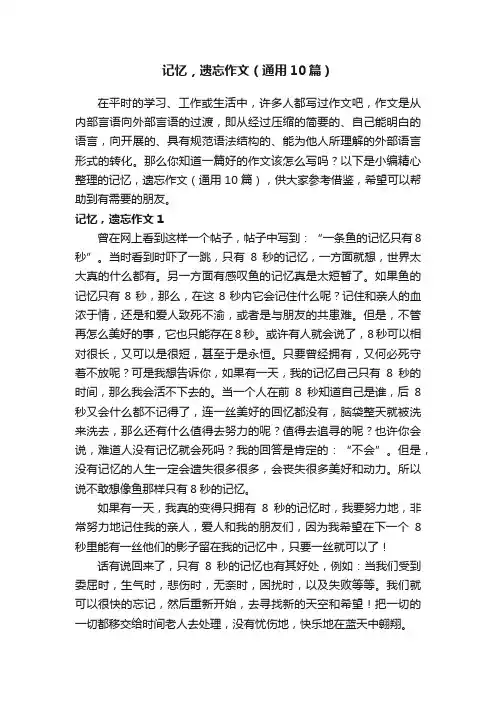 记忆，遗忘作文（通用10篇）

在平时的学习、工作或生活中，许多人都写过作文吧，作文是从内部言语向外部言语的过渡，即从经过压缩的简要的、自己能明白的语言，向开展的、具有规范语法结构的、能为他人所理解的外部语言形式的转化。那么你知道一篇好的作文该怎么写吗？以下是小编精心整理的记忆，遗忘作文（通用10篇），供大家参考借鉴，希望可以帮助到有需要的朋友。

记忆，遗忘作文1

曾在网上看到这样一个帖子，帖子中写到：“一条鱼的记忆只有8秒”。当时看到时吓了一跳，只有 8 秒的记忆，一方面就想，世界太大真的什么都有。另一方面有感叹鱼的记忆真是太短暂了。如果鱼的记忆只有 8 秒，那么，在这 8 秒内它会记住什么呢？记住和亲人的血浓于情，还是和爱人致死不渝，或者是与朋友的共患难。但是，不管再怎么美好的事，它也只能存在8秒。或许有人就会说了，8秒可以相对很长，又可以是很短，甚至于是永恒。只要曾经拥有，又何必死守着不放呢？可是我想告诉你，如果有一天，我的记忆自己只有 8 秒的时间，那么我会活不下去的。当一个人在前 8 秒知道自己是谁，后 8 秒又会什么都不记得了，连一丝美好的回忆都没有，脑袋整天就被洗来洗去，那么还有什么值得去努力的呢？值得去追寻的呢？也许你会说，难道人没有记忆就会死吗？我的回答是肯定的：“不会”。但是，没有记忆的人生一定会遗失很多很多，会丧失很多美好和动力。所以说不敢想像鱼那样只有8秒的记忆。

如果有一天，我真的变得只拥有 8 秒的记忆时，我要努力地，非常努力地记住我的亲人，爱人和我的朋友们，因为我希望在下一个 8 秒里能有一丝他们的影子留在我的记忆中，只要一丝就可以了！

话有说回来了，只有 8 秒的记忆也有其好处，例如：当我们受到委屈时，生气时，悲伤时，无奈时，困扰时，以及失败等等。我们就可以很快的忘记，然后重新开始，去寻找新的天空和希望！把一切的一切都移交给时间老人去处理，没有忧伤地，快乐地在蓝天中翱翔。